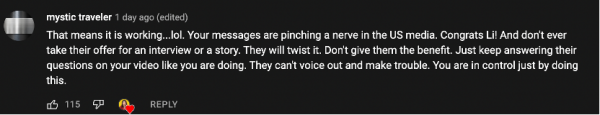 mystic traveler 1 day ago (edited)

That means it is working...lol. Your messages are pinching a nerve in the US media. Congrats Li! And don't ever take their offer for an interview or a story. They will twist it. Don't give them the benefit. Just keep answering their questions on your video like you are doing. They can't voice out and make trouble. You are in control just by doing this.

115 REPLY